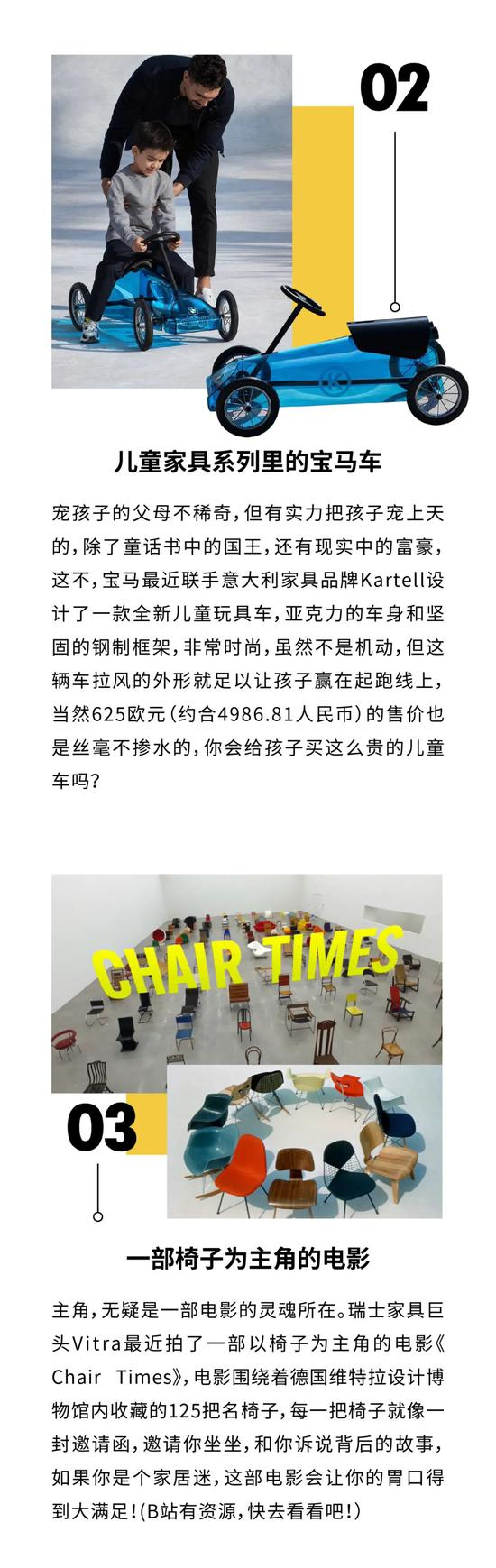 02

儿童家具系列里的宝马车

宠孩子的父母不稀奇，但有实力把孩子宠上天的，除了童话书中的国王，还有现实中的富豪，这不，宝马最近联手意大利家具品牌Kartell设计了一款全新儿童玩具车，亚克力的车身和坚固的钢制框架，非常时尚，虽然不是机动，但这辆车拉风的外形就足以让孩子赢在起跑线上，当然625欧元（约合4986.81人民币）的售价也是丝毫不掺水的，你会给孩子买这么贵的儿童车吗？

CHAIR TIMES

03

一部椅子为主角的电影

主角，无疑是一部电影的灵魂所在。瑞士家具巨头Vitra最近拍了一部以椅子为主角的电影《Chair Times》，电影围绕着德国维特拉设计博物馆内收藏的125把名椅子，每一把椅子就像一封邀请函，邀请你坐坐，和你诉说背后的故事，如果你是个家居迷，这部电影会让你的胃口得到大满足！(B站有资源，快去看看吧！)